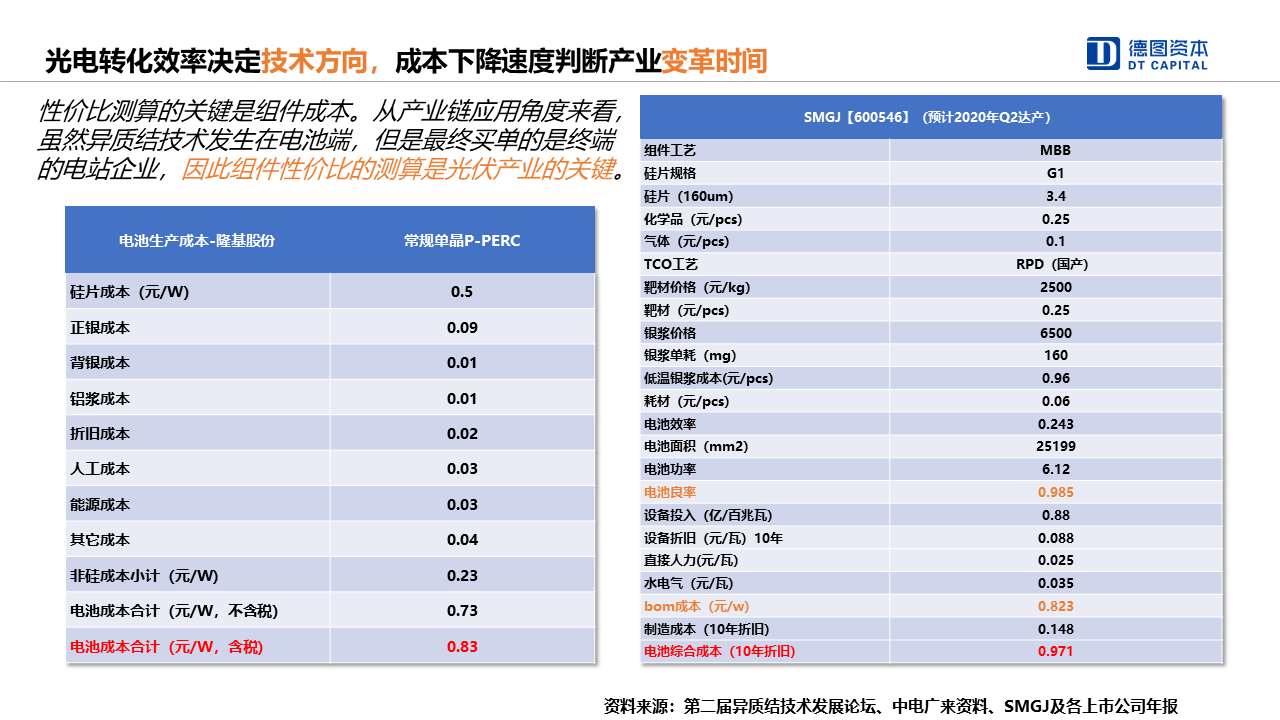 光电转化效率决定技术方向，成本下降速度判断产业变革时间

德图资本
DT CAPITAL

性价比测算的关键是组件成本。从产业链应用角度来看，虽然异质结技术发生在电池端，但是最终买单的是终端的电站企业，因此组件性价比的测算是光伏产业的关键。

| 电池生产成本-隆基股份 | 常规单晶P-PERC |
|---|---|
| 硅片成本（元/W） | 0.5 |
| 正银成本 | 0.09 |
| 背银成本 | 0.01 |
| 铝浆成本 | 0.01 |
| 折旧成本 | 0.02 |
| 人工成本 | 0.03 |
| 能源成本 | 0.03 |
| 其它成本 | 0.04 |
| 非硅成本小计（元/W） | 0.23 |
| 电池成本合计（元/W，不含税） | 0.73 |
| 电池成本合计（元/W，含税） | 0.83 |

| SMGJ【600546】（预计2020年Q2达产） | |
|---|---|
| 组件工艺 | MBB |
| 硅片规格 | G1 |
| 硅片（160um） | 3.4 |
| 化学品（元/pcs） | 0.25 |
| 气体（元/pcs） | 0.1 |
| TCO工艺 | RPD（国产） |
| 靶材价格（元/kg） | 2500 |
| 靶材（元/pcs） | 0.25 |
| 银浆价格 | 6500 |
| 银浆单耗（mg） | 160 |
| 低温银浆成本(元/pcs) | 0.96 |
| 耗材（元/pcs） | 0.06 |
| 电池效率 | 0.243 |
| 电池面积（mm2） | 25199 |
| 电池功率 | 6.12 |
| 电池良率 | 0.985 |
| 设备投入（亿/百兆瓦） | 0.88 |
| 设备折旧（元/瓦）10年 | 0.088 |
| 直接人力(元/瓦) | 0.025 |
| 水电气（元/瓦） | 0.035 |
| bom成本（元/w） | 0.823 |
| 制造成本（10年折旧） | 0.148 |
| 电池综合成本（10年折旧） | 0.971 |

资料来源：第二届异质结技术发展论坛、中电广来资料、SMGJ及各上市公司年报